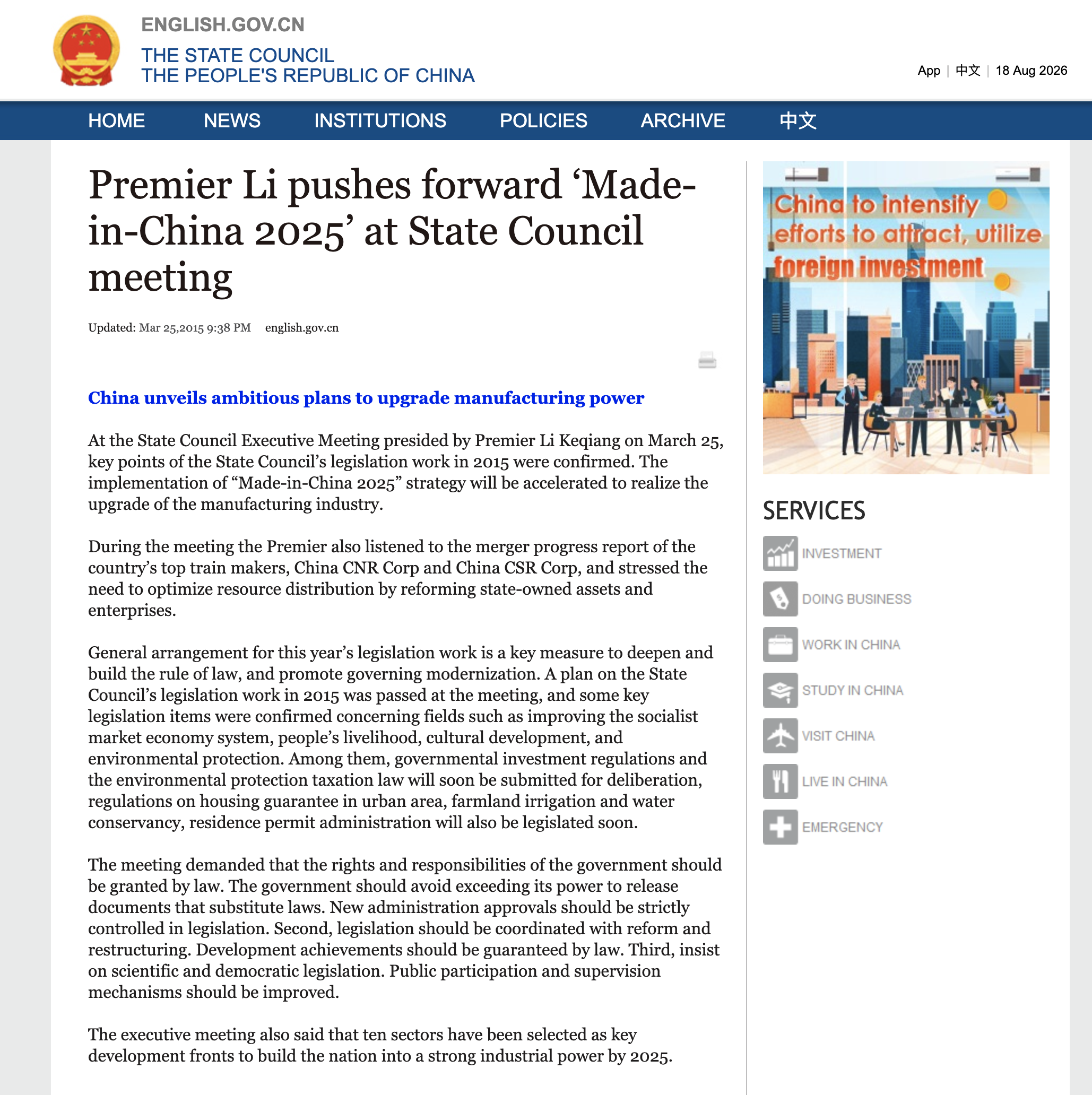 ENGLISH.GOV.CN
THE STATE COUNCIL
THE PEOPLE'S REPUBLIC OF CHINA

App | 中文 | 18 Aug 2026

HOME NEWS INSTITUTIONS POLICIES ARCHIVE 中文

Premier Li pushes forward ‘Made-in-China 2025’ at State Council meeting

Updated: Mar 25,2015 9:38 PM english.gov.cn

China unveils ambitious plans to upgrade manufacturing power

At the State Council Executive Meeting presided by Premier Li Keqiang on March 25, key points of the State Council’s legislation work in 2015 were confirmed. The implementation of “Made-in-China 2025” strategy will be accelerated to realize the upgrade of the manufacturing industry.

During the meeting the Premier also listened to the merger progress report of the country’s top train makers, China CNR Corp and China CSR Corp, and stressed the need to optimize resource distribution by reforming state-owned assets and enterprises.

General arrangement for this year’s legislation work is a key measure to deepen and build the rule of law, and promote governing modernization. A plan on the State Council’s legislation work in 2015 was passed at the meeting, and some key legislation items were confirmed concerning fields such as improving the socialist market economy system, people’s livelihood, cultural development, and environmental protection. Among them, governmental investment regulations and the environmental protection taxation law will soon be submitted for deliberation, regulations on housing guarantee in urban area, farmland irrigation and water conservancy, residence permit administration will also be legislated soon.

The meeting demanded that the rights and responsibilities of the government should be granted by law. The government should avoid exceeding its power to release documents that substitute laws. New administration approvals should be strictly controlled in legislation. Second, legislation should be coordinated with reform and restructuring. Development achievements should be guaranteed by law. Third, insist on scientific and democratic legislation. Public participation and supervision mechanisms should be improved.

The executive meeting also said that ten sectors have been selected as key development fronts to build the nation into a strong industrial power by 2025.

China to intensify efforts to attract, utilize foreign investment

SERVICES
INVESTMENT
DOING BUSINESS
WORK IN CHINA
STUDY IN CHINA
VISIT CHINA
LIVE IN CHINA
EMERGENCY